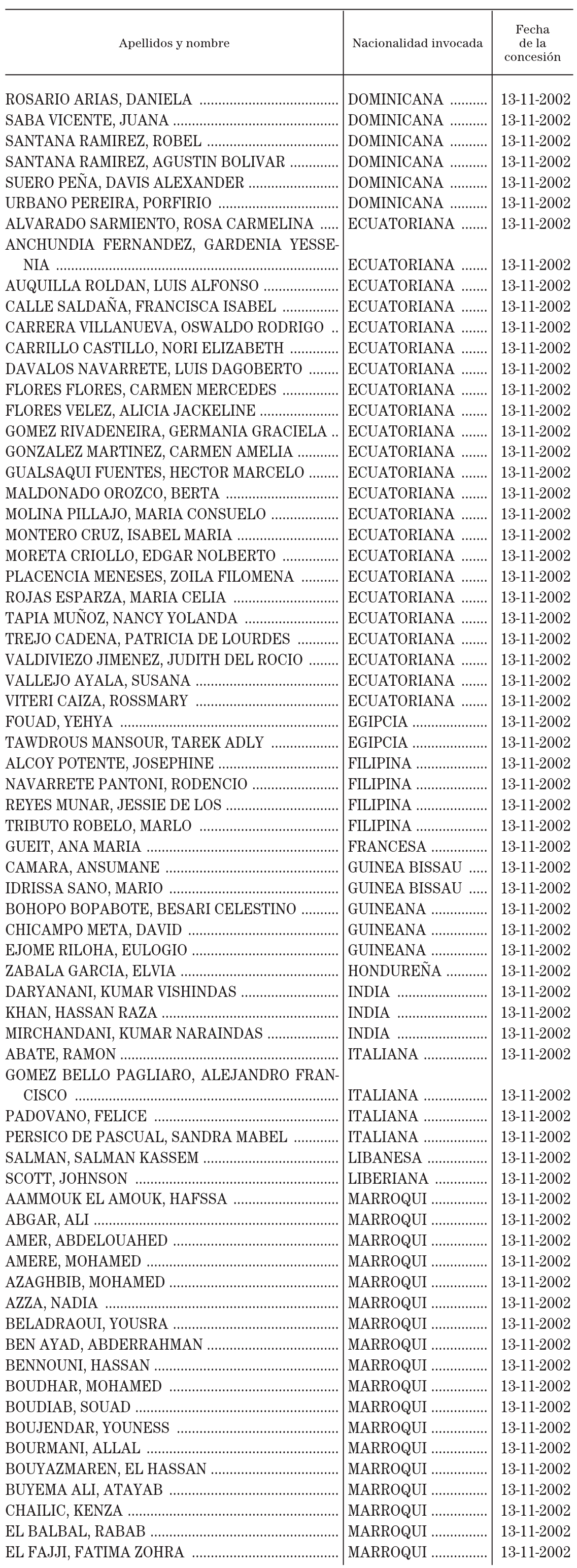 | Apellidos y nombre | Nacionalidad invocada | Fecha de la concesión |
|---|---|---|
| ROSARIO ARIAS, DANIELA | DOMINICANA | 13-11-2002 |
| SABA VICENTE, JUANA | DOMINICANA | 13-11-2002 |
| SANTANA RAMIREZ, ROBEL | DOMINICANA | 13-11-2002 |
| SANTANA RAMIREZ, AGUSTIN BOLIVAR | DOMINICANA | 13-11-2002 |
| SUERO PEÑA, DAVIS ALEXANDER | DOMINICANA | 13-11-2002 |
| URBANO PEREIRA, PORFIRIO | DOMINICANA | 13-11-2002 |
| ALVARADO SARMIENTO, ROSA CARMELINA | ECUATORIANA | 13-11-2002 |
| ANCHUNDIA FERNANDEZ, GARDENIA YESSENIA | ECUATORIANA | 13-11-2002 |
| AUQUILLA ROLDAN, LUIS ALFONSO | ECUATORIANA | 13-11-2002 |
| CALLE SALDAÑA, FRANCISCA ISABEL | ECUATORIANA | 13-11-2002 |
| CARRERA VILLANUEVA, OSWALDO RODRIGO | ECUATORIANA | 13-11-2002 |
| CARRILLO CASTILLO, NORI ELIZABETH | ECUATORIANA | 13-11-2002 |
| DAVALOS NAVARRETE, LUIS DAGOBERTO | ECUATORIANA | 13-11-2002 |
| FLORES FLORES, CARMEN MERCEDES | ECUATORIANA | 13-11-2002 |
| FLORES VELEZ, ALICIA JACKELINE | ECUATORIANA | 13-11-2002 |
| GOMEZ RIVADENEIRA, GERMANIA GRACIELA | ECUATORIANA | 13-11-2002 |
| GONZALEZ MARTINEZ, CARMEN AMELIA | ECUATORIANA | 13-11-2002 |
| GUALSAQUI FUENTES, HECTOR MARCELO | ECUATORIANA | 13-11-2002 |
| MALDONADO OROZCO, BERTA | ECUATORIANA | 13-11-2002 |
| MOLINA PILLAJO, MARIA CONSUELO | ECUATORIANA | 13-11-2002 |
| MONTERO CRUZ, ISABEL MARIA | ECUATORIANA | 13-11-2002 |
| MORETA CRIOLLO, EDGAR NOLBERTO | ECUATORIANA | 13-11-2002 |
| PLACENCIA MENESES, ZOILA FILOMENA | ECUATORIANA | 13-11-2002 |
| ROJAS ESPARZA, MARIA CELIA | ECUATORIANA | 13-11-2002 |
| TAPIA MUÑOZ, NANCY YOLANDA | ECUATORIANA | 13-11-2002 |
| TREJO CADENA, PATRICIA DE LOURDES | ECUATORIANA | 13-11-2002 |
| VALDIVIEZO JIMENEZ, JUDITH DEL ROCIO | ECUATORIANA | 13-11-2002 |
| VALLEJO AYALA, SUSANA | ECUATORIANA | 13-11-2002 |
| VITERI CAIZA, ROSSMARY | ECUATORIANA | 13-11-2002 |
| FOUAD, YEHYA | EGIPCIA | 13-11-2002 |
| TAWDROUS MANSOUR, TAREK ADLY | EGIPCIA | 13-11-2002 |
| ALCOY POTENTE, JOSEPHINE | FILIPINA | 13-11-2002 |
| NAVARRETE PANTONI, RODENCIO | FILIPINA | 13-11-2002 |
| REYES MUNAR, JESSIE DE LOS | FILIPINA | 13-11-2002 |
| TRIBUTO ROBELO, MARLO | FILIPINA | 13-11-2002 |
| GUEIT, ANA MARIA | FRANCESA | 13-11-2002 |
| CAMARA, ANSUMANE | GUINEA BISSAU | 13-11-2002 |
| IDRISSA SANO, MARIO | GUINEA BISSAU | 13-11-2002 |
| BOHOPO BOPABOTE, BESARI CELESTINO | GUINEANA | 13-11-2002 |
| CHICAMPO META, DAVID | GUINEANA | 13-11-2002 |
| EJOME RILOHA, EULOGIO | GUINEANA | 13-11-2002 |
| ZABALA GARCIA, ELVIA | HONDUREÑA | 13-11-2002 |
| DARYANANI, KUMAR VISHINDAS | INDIA | 13-11-2002 |
| KHAN, HASSAN RAZA | INDIA | 13-11-2002 |
| MIRCHANDANI, KUMAR NARAINDAS | INDIA | 13-11-2002 |
| ABATE, RAMON | ITALIANA | 13-11-2002 |
| GOMEZ BELLO PAGLIARO, ALEJANDRO FRANCISCO | ITALIANA | 13-11-2002 |
| PADOVANO, FELICE | ITALIANA | 13-11-2002 |
| PERSICO DE PASCUAL, SANDRA MABEL | ITALIANA | 13-11-2002 |
| SALMAN, SALMAN KASSEM | LIBANESA | 13-11-2002 |
| SCOTT, JOHNSON | LIBERIANA | 13-11-2002 |
| AAMMOUK EL AMOUK, HAFSSA | MARROQUI | 13-11-2002 |
| ABGAR, ALI | MARROQUI | 13-11-2002 |
| AMER, ABDELOUAHED | MARROQUI | 13-11-2002 |
| AMERE, MOHAMED | MARROQUI | 13-11-2002 |
| AZAGHBIB, MOHAMED | MARROQUI | 13-11-2002 |
| AZZA, NADIA | MARROQUI | 13-11-2002 |
| BELADRAOUI, YOUSRA | MARROQUI | 13-11-2002 |
| BEN AYAD, ABDERRAHMAN | MARROQUI | 13-11-2002 |
| BENNOUNI, HASSAN | MARROQUI | 13-11-2002 |
| BOUDHAR, MOHAMED | MARROQUI | 13-11-2002 |
| BOUDIAB, SOUAD | MARROQUI | 13-11-2002 |
| BOUJENDAR, YOUNESS | MARROQUI | 13-11-2002 |
| BOURMANI, ALLAL | MARROQUI | 13-11-2002 |
| BOUYAZMAREN, EL HASSAN | MARROQUI | 13-11-2002 |
| BUYEMA ALI, ATAYAB | MARROQUI | 13-11-2002 |
| CHAILIC, KENZA | MARROQUI | 13-11-2002 |
| EL BALBAL, RABAB | MARROQUI | 13-11-2002 |
| EL FAJJI, FATIMA ZOHRA | MARROQUI | 13-11-2002 |